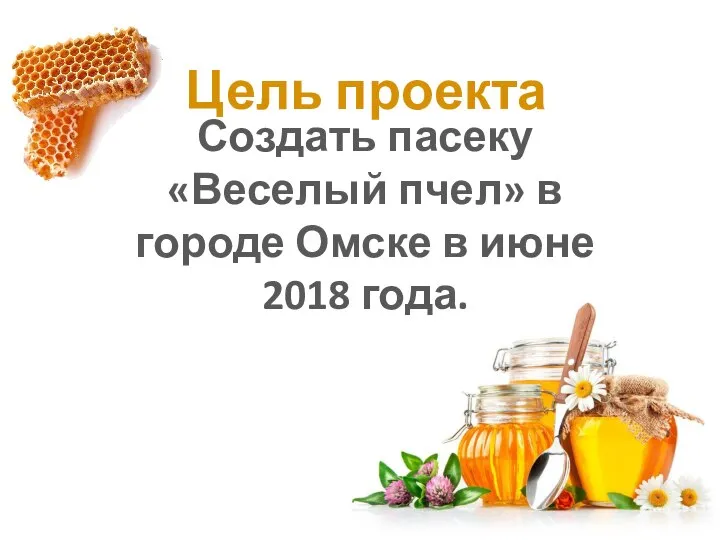 Цель проекта

Создать пасеку «Веселый пчел» в городе Омске в июне 2018 года.